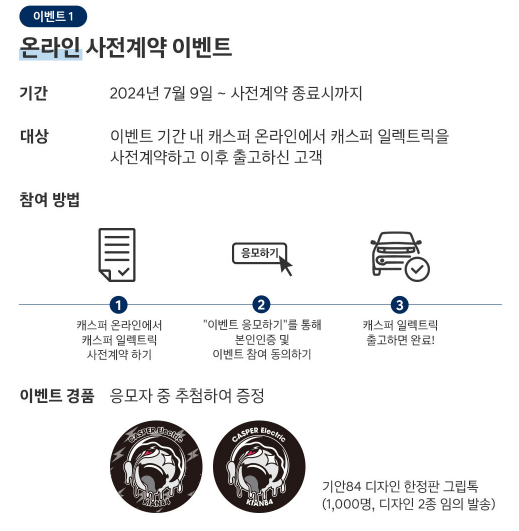 이벤트 1

온라인 사전계약 이벤트

기간 2024년 7월 9일 ~ 사전계약 종료시까지

대상 이벤트 기간 내 캐스퍼 온라인에서 캐스퍼 일렉트릭을 사전계약하고 이후 출고하신 고객

참여 방법

응모하기

1
캐스퍼 온라인에서 캐스퍼 일렉트릭 사전계약 하기

2
"이벤트 응모하기"를 통해 본인인증 및 이벤트 참여 동의하기

3
캐스퍼 일렉트릭 출고하면 완료!

이벤트 경품 응모자 중 추첨하여 증정

CASPER Electric
KIAN84

CASPER Electric
KIAN84

기안84 디자인 한정판 그립톡
(1,000명, 디자인 2종 임의 발송)